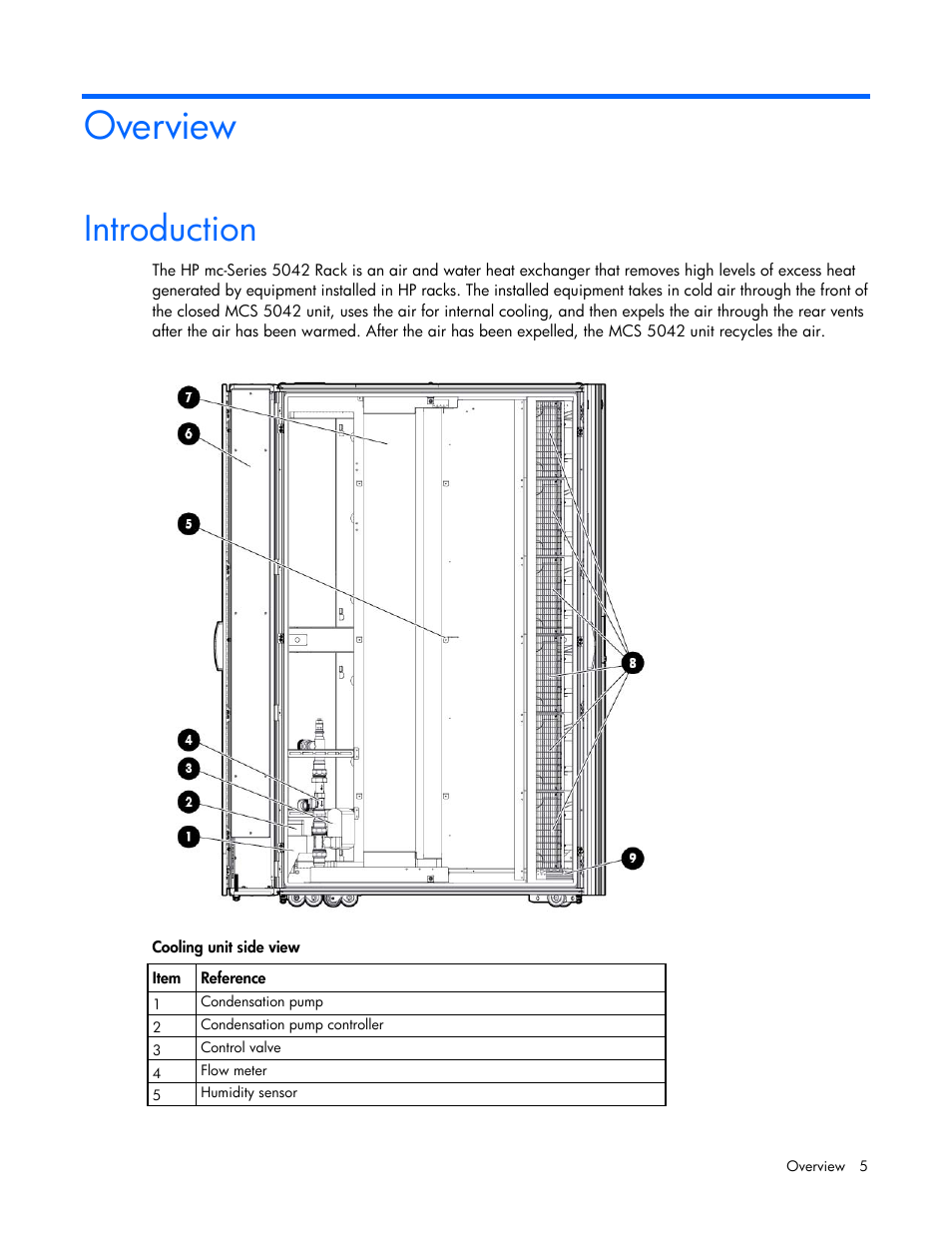 Overview

Introduction

The HP mc-Series 5042 Rack is an air and water heat exchanger that removes high levels of excess heat generated by equipment installed in HP racks. The installed equipment takes in cold air through the front of the closed MCS 5042 unit, uses the air for internal cooling, and then expels the air through the rear vents after the air has been warmed. After the air has been expelled, the MCS 5042 unit recycles the air.

7
6
5
4
3
2
1
8
9

Cooling unit side view

| Item | Reference |
|---|---|
| 1 | Condensation pump |
| 2 | Condensation pump controller |
| 3 | Control valve |
| 4 | Flow meter |
| 5 | Humidity sensor |

Overview 5